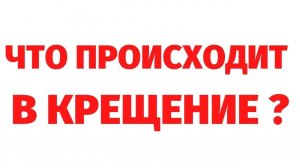 ЧТО ПРОИСХОДИТ
В КРЕЩЕНИЕ ?